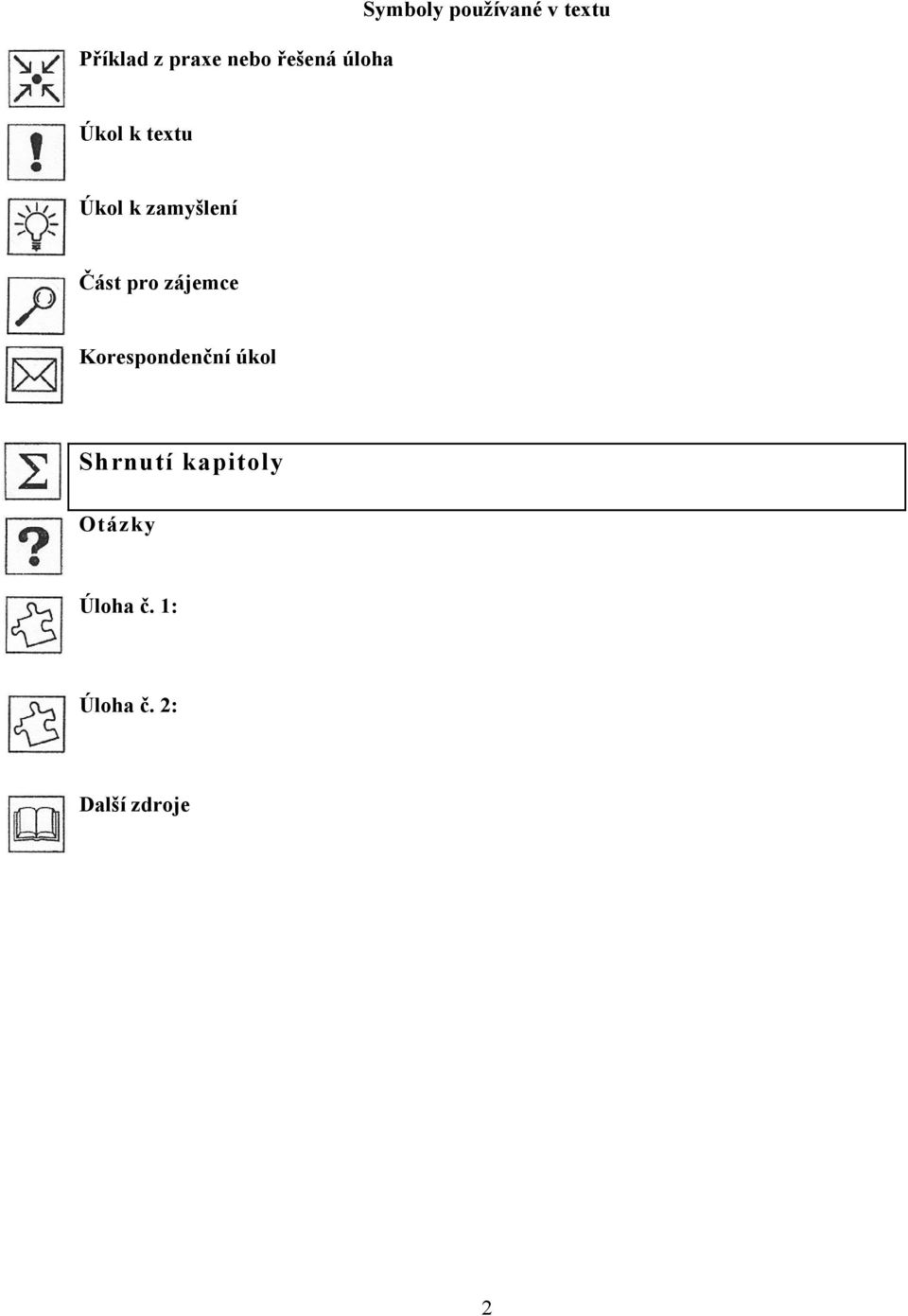 Symboly používané v textu

Příklad z praxe nebo řešená úloha

Úkol k textu

Úkol k zamyšlení

Část pro zájemce

Korespondenční úkol

Shrnutí kapitoly

Otázky

Úloha č. 1:

Úloha č. 2:

Další zdroje

2